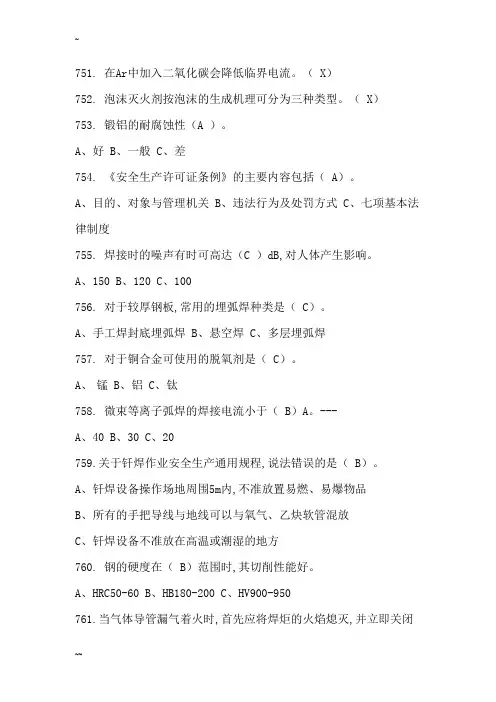 ~

751. 在Ar中加入二氧化碳会降低临界电流。（ X）

752. 泡沫灭火剂按泡沫的生成机理可分为三种类型。（ X）

753. 锻铝的耐腐蚀性（A ）。

A、好 B、一般 C、差

754. 《安全生产许可证条例》的主要内容包括（ A）。

A、目的、对象与管理机关 B、违法行为及处罚方式 C、七项基本法律制度

755. 焊接时的噪声有时可高达（C ）dB,对人体产生影响。

A、150 B、120 C、100

756. 对于较厚钢板,常用的埋弧焊种类是（ C）。

A、手工焊封底埋弧焊 B、悬空焊 C、多层埋弧焊

757. 对于铜合金可使用的脱氧剂是（ C）。

A、 锰 B、铝 C、钛

758. 微束等离子弧焊的焊接电流小于（ B）A。---

A、40 B、30 C、20

759.关于钎焊作业安全生产通用规程,说法错误的是（ B）。

A、钎焊设备操作场地周围5m内,不准放置易燃、易爆物品

B、所有的手把导线与地线可以与氧气、乙炔软管混放

C、钎焊设备不准放在高温或潮湿的地方

760. 钢的硬度在（ B）范围时,其切削性能好。

A、HRC50-60 B、HB180-200 C、HV900-950

761.当气体导管漏气着火时,首先应将焊炬的火焰熄灭,并立即关闭

~~